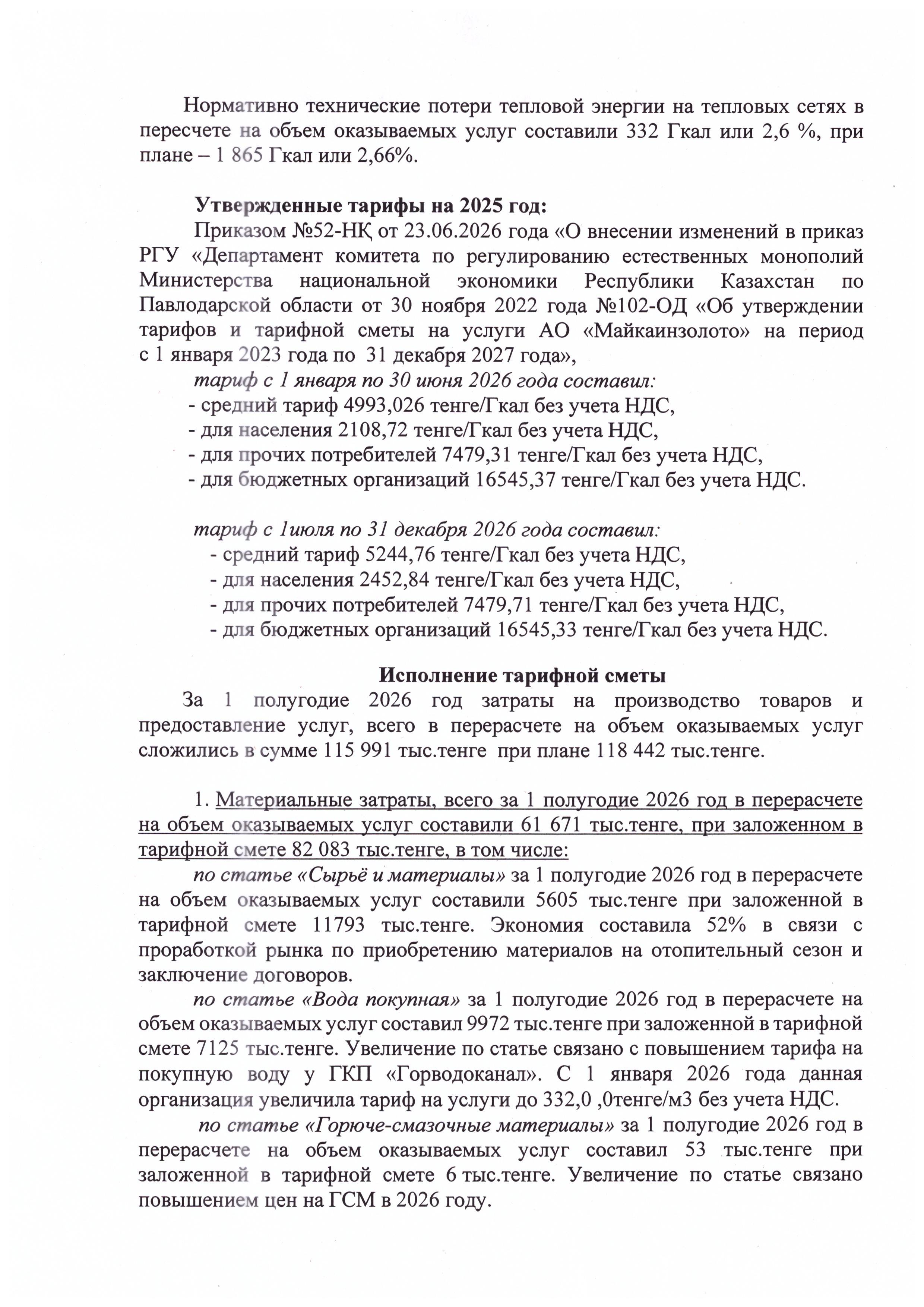 Нормативно технические потери тепловой энергии на тепловых сетях в пересчете на объем оказываемых услуг составили 332 Гкал или 2,6 %, при плане – 1 865 Гкал или 2,66%.

Утвержденные тарифы на 2025 год:

Приказом №52-НҚ от 23.06.2026 года «О внесении изменений в приказ РГУ «Департамент комитета по регулированию естественных монополий Министерства национальной экономики Республики Казахстан по Павлодарской области от 30 ноября 2022 года №102-ОД «Об утверждении тарифов и тарифной сметы на услуги АО «Майкаинзолото» на период с 1 января 2023 года по 31 декабря 2027 года»,

тариф с 1 января по 30 июня 2026 года составил:
- средний тариф 4993,026 тенге/Гкал без учета НДС,
- для населения 2108,72 тенге/Гкал без учета НДС,
- для прочих потребителей 7479,31 тенге/Гкал без учета НДС,
- для бюджетных организаций 16545,37 тенге/Гкал без учета НДС.

тариф с 1июля по 31 декабря 2026 года составил:
- средний тариф 5244,76 тенге/Гкал без учета НДС,
- для населения 2452,84 тенге/Гкал без учета НДС,
- для прочих потребителей 7479,71 тенге/Гкал без учета НДС,
- для бюджетных организаций 16545,33 тенге/Гкал без учета НДС.

Исполнение тарифной сметы

За 1 полугодие 2026 год затраты на производство товаров и предоставление услуг, всего в перерасчете на объем оказываемых услуг сложились в сумме 115 991 тыс.тенге при плане 118 442 тыс.тенге.

1. Материальные затраты, всего за 1 полугодие 2026 год в перерасчете на объем оказываемых услуг составили 61 671 тыс.тенге, при заложенном в тарифной смете 82 083 тыс.тенге, в том числе:

по статье «Сырьё и материалы» за 1 полугодие 2026 год в перерасчете на объем оказываемых услуг составили 5605 тыс.тенге при заложенной в тарифной смете 11793 тыс.тенге. Экономия составила 52% в связи с проработкой рынка по приобретению материалов на отопительный сезон и заключение договоров.

по статье «Вода покупная» за 1 полугодие 2026 год в перерасчете на объем оказываемых услуг составил 9972 тыс.тенге при заложенной в тарифной смете 7125 тыс.тенге. Увеличение по статье связано с повышением тарифа на покупную воду у ГКП «Горводоканал». С 1 января 2026 года данная организация увеличила тариф на услуги до 332,0 ,0тенге/м3 без учета НДС.

по статье «Горюче-смазочные материалы» за 1 полугодие 2026 год в перерасчете на объем оказываемых услуг составил 53 тыс.тенге при заложенной в тарифной смете 6 тыс.тенге. Увеличение по статье связано повышением цен на ГСМ в 2026 году.